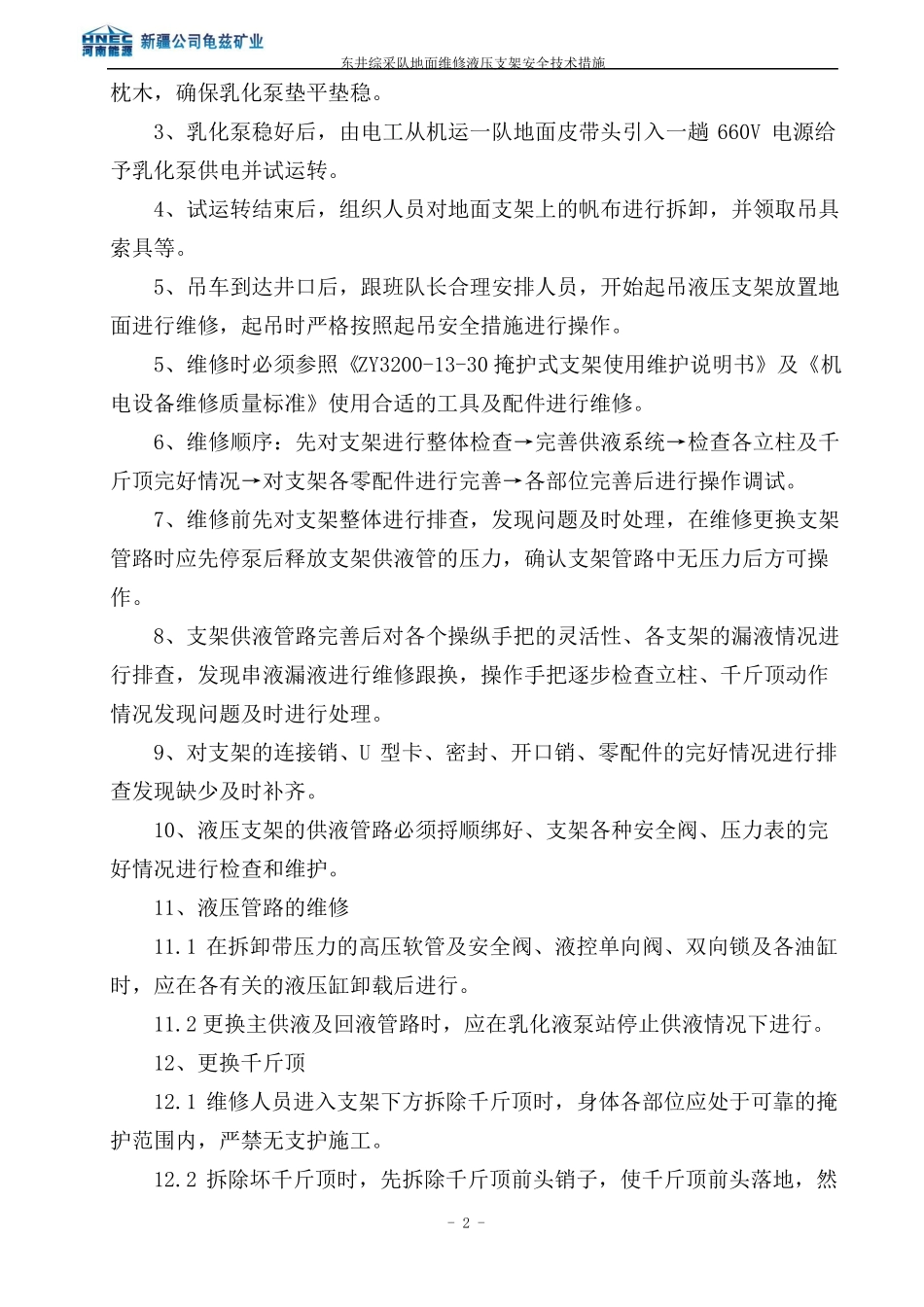 HNEC 河南能源 新疆公司龟兹矿业

东井综采队地面维修液压支架安全技术措施

枕木，确保乳化泵垫平垫稳。

3、乳化泵稳好后，由电工从机运一队地面皮带头引入一趟 660V 电源给予乳化泵供电并试运转。

4、试运转结束后，组织人员对地面支架上的帆布进行拆卸，并领取吊具索具等。

5、吊车到达井口后，跟班队长合理安排人员，开始起吊液压支架放置地面进行维修，起吊时严格按照起吊安全措施进行操作。

5、维修时必须参照《ZY3200-13-30 掩护式支架使用维护说明书》及《机电设备维修质量标准》使用合适的工具及配件进行维修。

6、维修顺序：先对支架进行整体检查→完善供液系统→检查各立柱及千斤顶完好情况→对支架各零配件进行完善→各部位完善后进行操作调试。

7、维修前先对支架整体进行排查，发现问题及时处理，在维修更换支架管路时应先停泵后释放支架供液管的压力，确认支架管路中无压力后方可操作。

8、支架供液管路完善后对各个操纵手把的灵活性、各支架的漏液情况进行排查，发现串液漏液进行维修跟换，操作手把逐步检查立柱、千斤顶动作情况发现问题及时进行处理。

9、对支架的连接销、U 型卡、密封、开口销、零配件的完好情况进行排查发现缺少及时补齐。

10、液压支架的供液管路必须捋顺绑好、支架各种安全阀、压力表的完好情况进行检查和维护。

11、液压管路的维修

11.1 在拆卸带压力的高压软管及安全阀、液控单向阀、双向锁及各油缸时，应在各有关的液压缸卸载后进行。

11.2 更换主供液及回液管路时，应在乳化液泵站停止供液情况下进行。

12、更换千斤顶

12.1 维修人员进入支架下方拆除千斤顶时，身体各部位应处于可靠的掩护范围内，严禁无支护施工。

12.2 拆除坏千斤顶时，先拆除千斤顶前头销子，使千斤顶前头落地，然

- 2 -